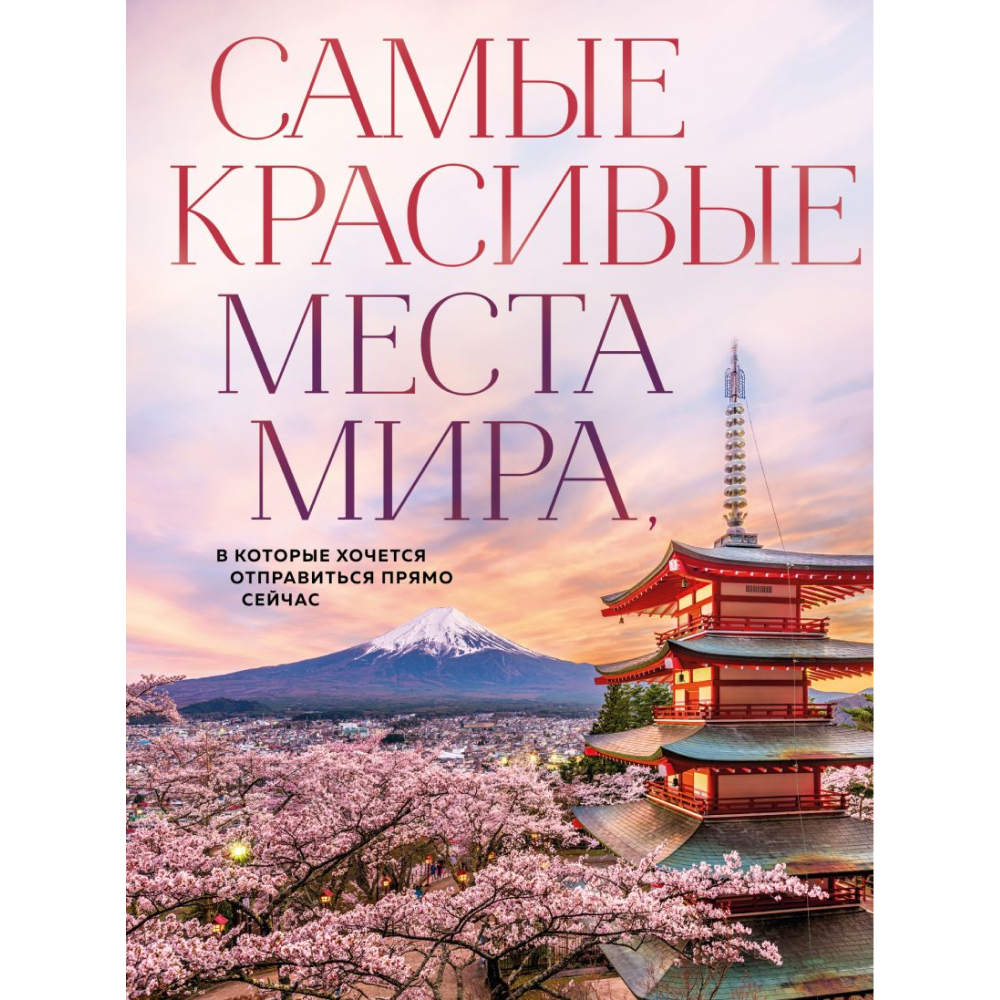 САМЫЕ КРАСИВЫЕ МЕСТА МИРА,

В КОТОРЫЕ ХОЧЕТСЯ ОТПРАВИТЬСЯ ПРЯМО СЕЙЧАС